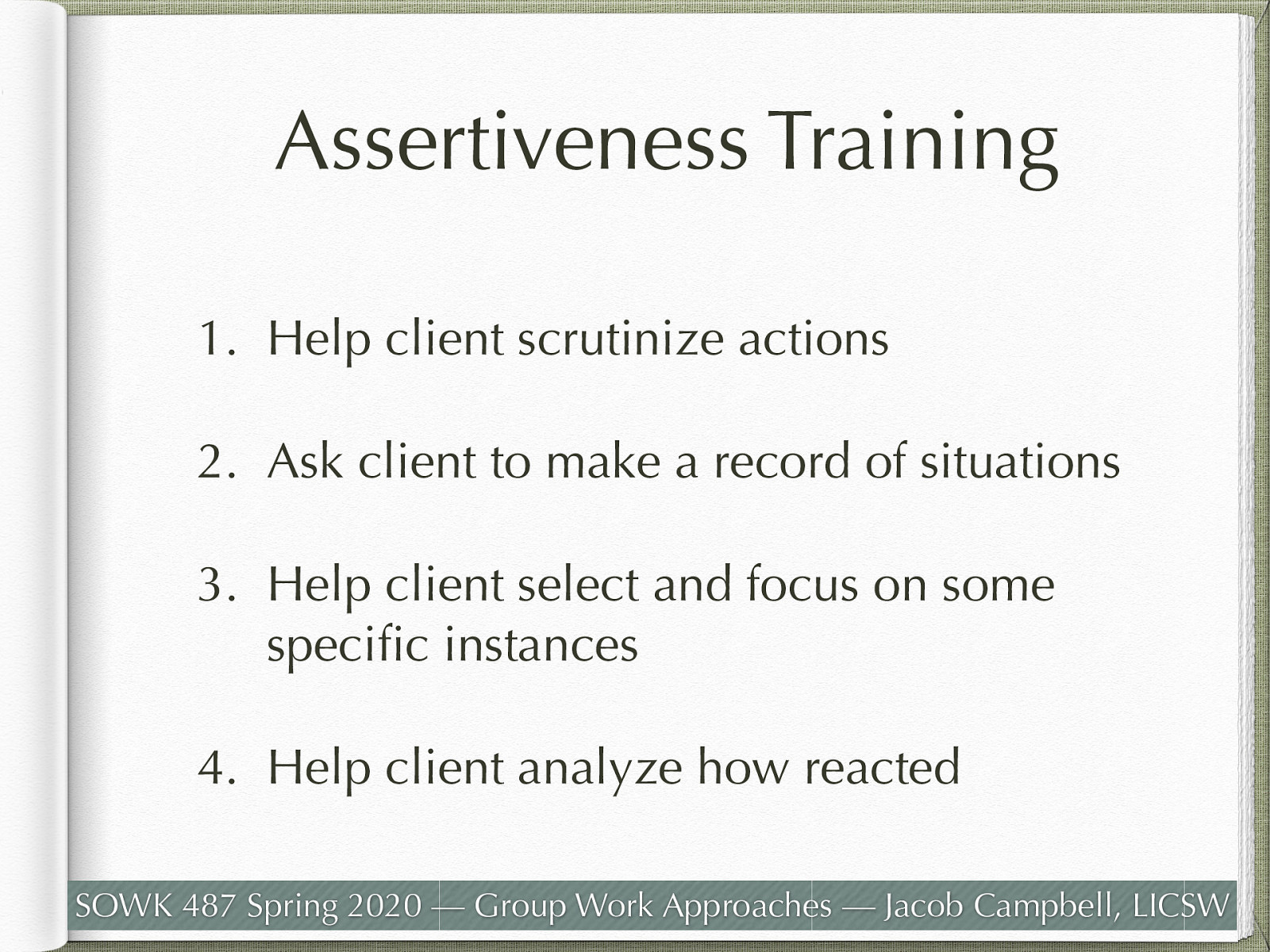 Assertiveness Training

1. Help client scrutinize actions

2. Ask client to make a record of situations

3. Help client select and focus on some specific instances

4. Help client analyze how reacted

SOWK 487 Spring 2020 — Group Work Approaches — Jacob Campbell, LICSW